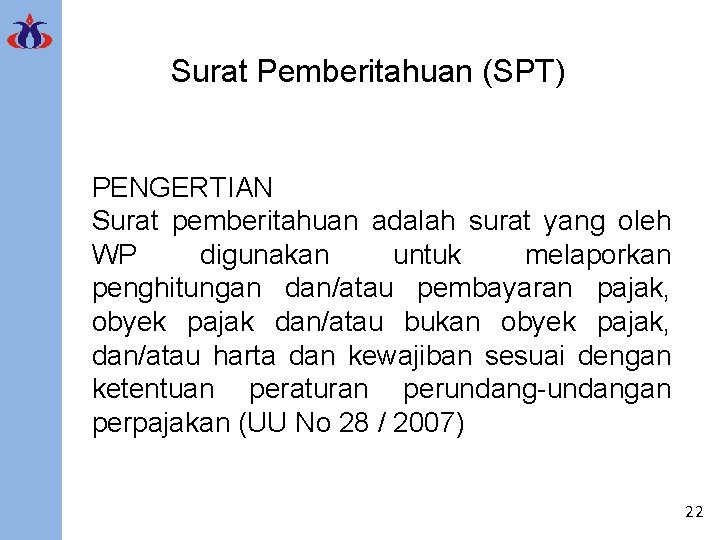 Surat Pemberitahuan (SPT)

PENGERTIAN
Surat pemberitahuan adalah surat yang oleh WP digunakan untuk melaporkan penghitungan dan/atau pembayaran pajak, obyek pajak dan/atau bukan obyek pajak, dan/atau harta dan kewajiban sesuai dengan ketentuan peraturan perundang-undangan perpajakan (UU No 28 / 2007)

22